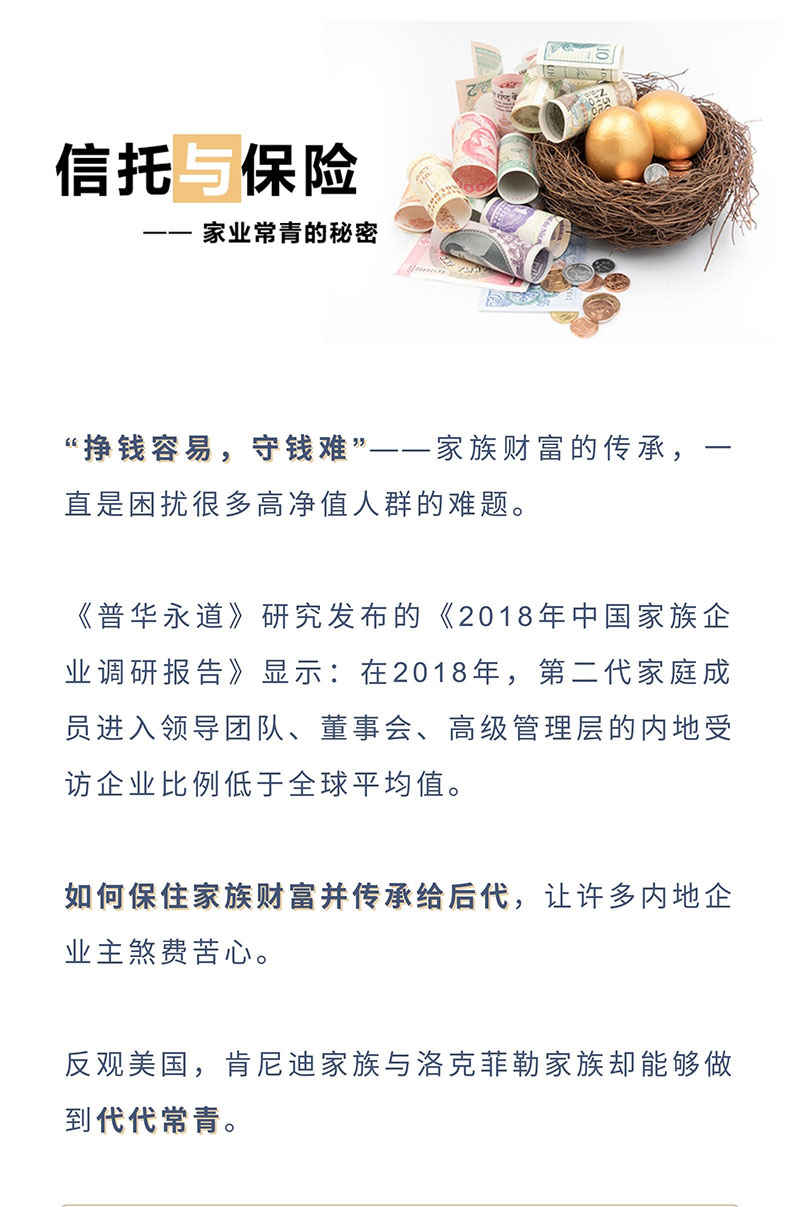 信托与保险

—— 家业常青的秘密

“挣钱容易，守钱难”——家族财富的传承，一直是困扰很多高净值人群的难题。

《普华永道》研究发布的《2018年中国家族企业调研报告》显示：在2018年，第二代家庭成员进入领导团队、董事会、高级管理层的内地受访企业比例低于全球平均值。

如何保住家族财富并传承给后代，让许多内地企业主煞费苦心。

反观美国，肯尼迪家族与洛克菲勒家族却能够做到代代常青。